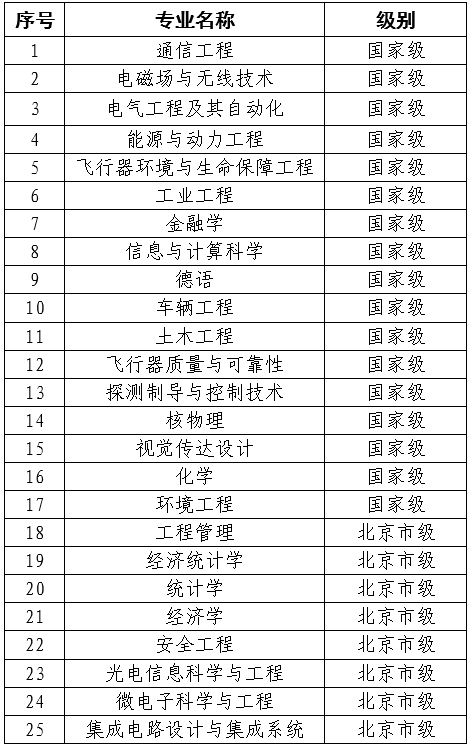 | 序号 | 专业名称 | 级别 |
|---|---|---|
| 1 | 通信工程 | 国家级 |
| 2 | 电磁场与无线技术 | 国家级 |
| 3 | 电气工程及其自动化 | 国家级 |
| 4 | 能源与动力工程 | 国家级 |
| 5 | 飞行器环境与生命保障工程 | 国家级 |
| 6 | 工业工程 | 国家级 |
| 7 | 金融学 | 国家级 |
| 8 | 信息与计算科学 | 国家级 |
| 9 | 德语 | 国家级 |
| 10 | 车辆工程 | 国家级 |
| 11 | 土木工程 | 国家级 |
| 12 | 飞行器质量与可靠性 | 国家级 |
| 13 | 探测制导与控制技术 | 国家级 |
| 14 | 核物理 | 国家级 |
| 15 | 视觉传达设计 | 国家级 |
| 16 | 化学 | 国家级 |
| 17 | 环境工程 | 国家级 |
| 18 | 工程管理 | 北京市级 |
| 19 | 经济统计学 | 北京市级 |
| 20 | 统计学 | 北京市级 |
| 21 | 经济学 | 北京市级 |
| 22 | 安全工程 | 北京市级 |
| 23 | 光电信息科学与工程 | 北京市级 |
| 24 | 微电子科学与工程 | 北京市级 |
| 25 | 集成电路设计与集成系统 | 北京市级 |